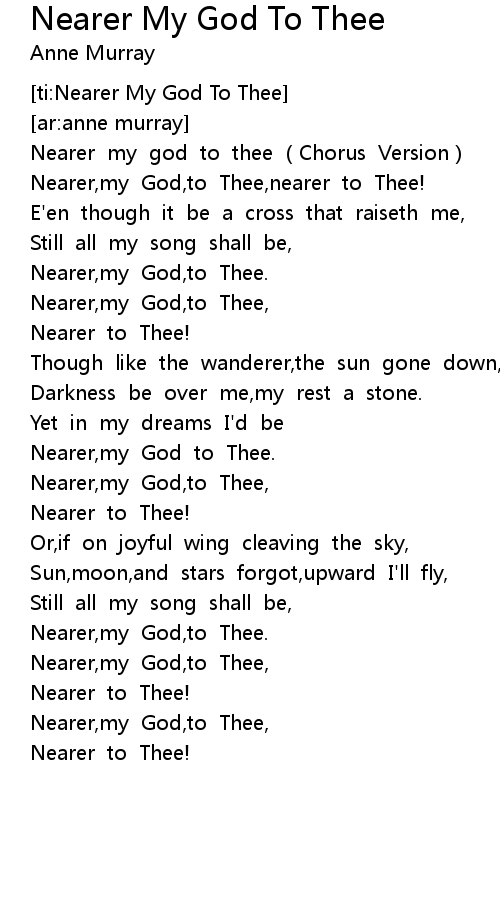 Nearer My God To Thee
Anne Murray

[ti:Nearer My God To Thee]
[ar:anne murray]
Nearer my god to thee ( Chorus Version )
Nearer,my God,to Thee,nearer to Thee!
E'en though it be a cross that raiseth me,
Still all my song shall be,
Nearer,my God,to Thee.
Nearer,my God,to Thee,
Nearer to Thee!
Though like the wanderer,the sun gone down,
Darkness be over me,my rest a stone.
Yet in my dreams I'd be
Nearer,my God to Thee.
Nearer,my God,to Thee,
Nearer to Thee!
Or,if on joyful wing cleaving the sky,
Sun,moon,and stars forgot,upward I'll fly,
Still all my song shall be,
Nearer,my God,to Thee.
Nearer,my God,to Thee,
Nearer to Thee!
Nearer,my God,to Thee,
Nearer to Thee!